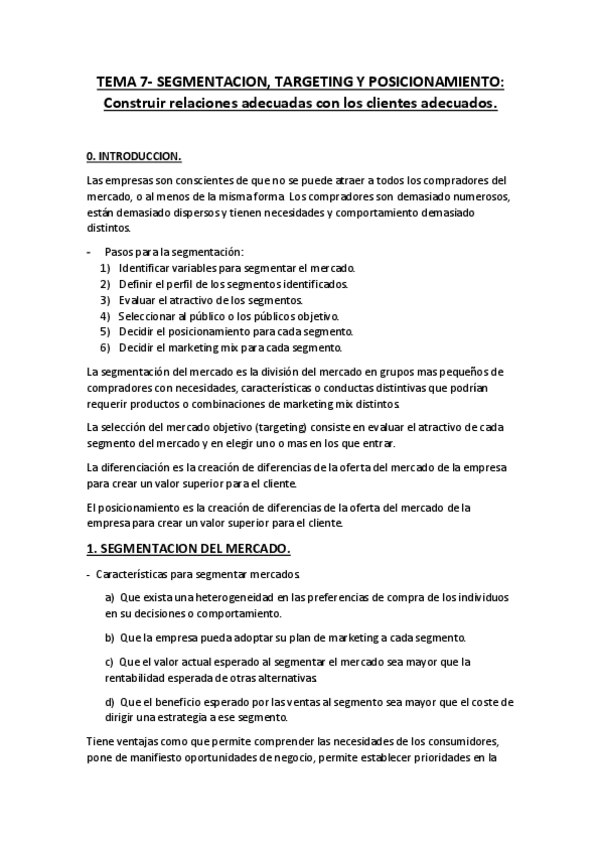 TEMA 7- SEGMENTACION, TARGETING Y POSICIONAMIENTO: Construir relaciones adecuadas con los clientes adecuados.

0. INTRODUCCION.

Las empresas son conscientes de que no se puede atraer a todos los compradores del mercado, o al menos de la misma forma. Los compradores son demasiado numerosos, están demasiado dispersos y tienen necesidades y comportamiento demasiado distintos.

- Pasos para la segmentación:
1) Identificar variables para segmentar el mercado.
2) Definir el perfil de los segmentos identificados.
3) Evaluar el atractivo de los segmentos.
4) Seleccionar al público o los públicos objetivo.
5) Decidir el posicionamiento para cada segmento.
6) Decidir el marketing mix para cada segmento.

La segmentación del mercado es la división del mercado en grupos mas pequeños de compradores con necesidades, características o conductas distintivas que podrían requerir productos o combinaciones de marketing mix distintos.

La selección del mercado objetivo (targeting) consiste en evaluar el atractivo de cada segmento del mercado y en elegir uno o mas en los que entrar.

La diferenciación es la creación de diferencias de la oferta del mercado de la empresa para crear un valor superior para el cliente.

El posicionamiento es la creación de diferencias de la oferta del mercado de la empresa para crear un valor superior para el cliente.

1. SEGMENTACION DEL MERCADO.

- Características para segmentar mercados.

a) Que exista una heterogeneidad en las preferencias de compra de los individuos en su decisiones o comportamiento.

b) Que la empresa pueda adoptar su plan de marketing a cada segmento.

c) Que el valor actual esperado al segmentar el mercado sea mayor que la rentabilidad esperada de otras alternativas.

d) Que el beneficio esperado por las ventas al segmento sea mayor que el coste de dirigir una estrategia a ese segmento.

Tiene ventajas como que permite comprender las necesidades de los consumidores, pone de manifiesto oportunidades de negocio, permite establecer prioridades en la